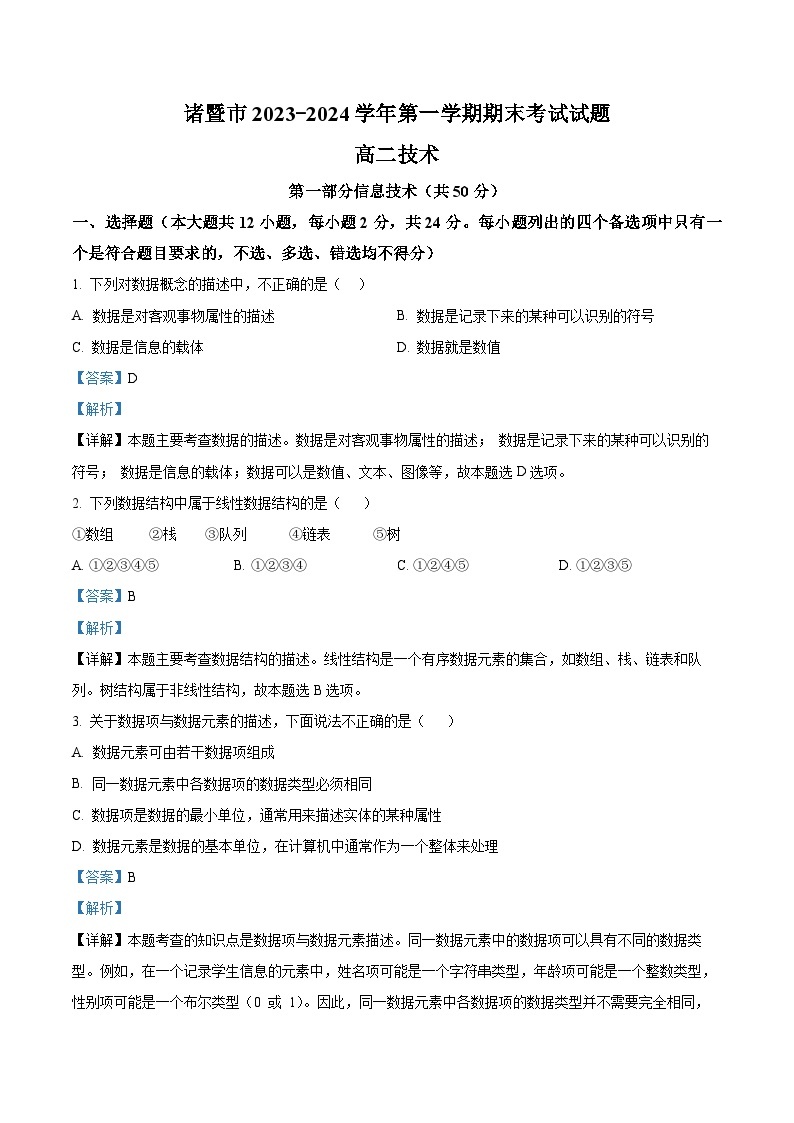 诸暨市 2023-2024 学年第一学期期末考试试题

高二技术

第一部分信息技术（共 50 分）

一、选择题（本大题共 12 小题，每小题 2 分，共 24 分。每小题列出的四个备选项中只有一个是符合题目要求的，不选、多选、错选均不得分）

1. 下列对数据概念的描述中，不正确的是（　）

A. 数据是对客观事物属性的描述

B. 数据是记录下来的某种可以识别的符号

C. 数据是信息的载体

D. 数据就是数值

【答案】D

【解析】

【详解】本题主要考查数据的描述。数据是对客观事物属性的描述； 数据是记录下来的某种可以识别的符号； 数据是信息的载体；数据可以是数值、文本、图像等，故本题选 D 选项。

2. 下列数据结构中属于线性数据结构的是（　）

①数组　②栈　③队列　④链表　⑤树

A. ①②③④⑤　B. ①②③④　C. ①②④⑤　D. ①②③⑤

【答案】B

【解析】

【详解】本题主要考查数据结构的描述。线性结构是一个有序数据元素的集合，如数组、栈、链表和队列。树结构属于非线性结构，故本题选 B 选项。

3. 关于数据项与数据元素的描述，下面说法不正确的是（　）

A. 数据元素可由若干数据项组成

B. 同一数据元素中各数据项的数据类型必须相同

C. 数据项是数据的最小单位，通常用来描述实体的某种属性

D. 数据元素是数据的基本单位，在计算机中通常作为一个整体来处理

【答案】B

【解析】

【详解】本题考查的知识点是数据项与数据元素描述。同一数据元素中的数据项可以具有不同的数据类型。例如，在一个记录学生信息的元素中，姓名项可能是一个字符串类型，年龄项可能是一个整数类型，性别项可能是一个布尔类型（0 或 1）。因此，同一数据元素中各数据项的数据类型并不需要完全相同，